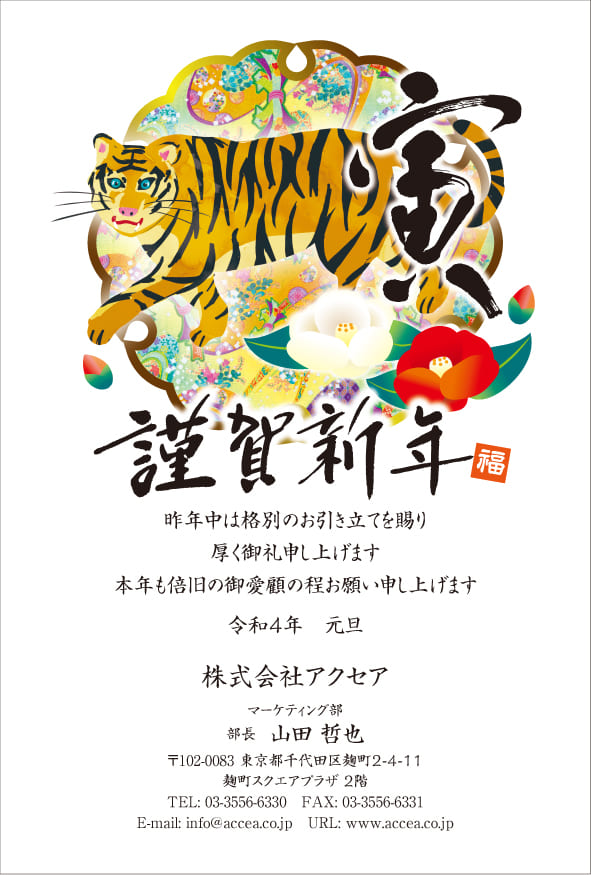 寅

謹賀新年

福

昨年中は格別のお引き立てを賜り
厚く御礼申し上げます
本年も倍旧の御愛顧の程お願い申し上げます

令和4年　元旦

株式会社アクセア

マーケティング部
部長　山田 哲也
〒102-0083 東京都千代田区麹町2-4-11
麹町スクエアプラザ 2階
TEL: 03-3556-6330　FAX: 03-3556-6331
E-mail: info@accea.co.jp　URL: www.accea.co.jp